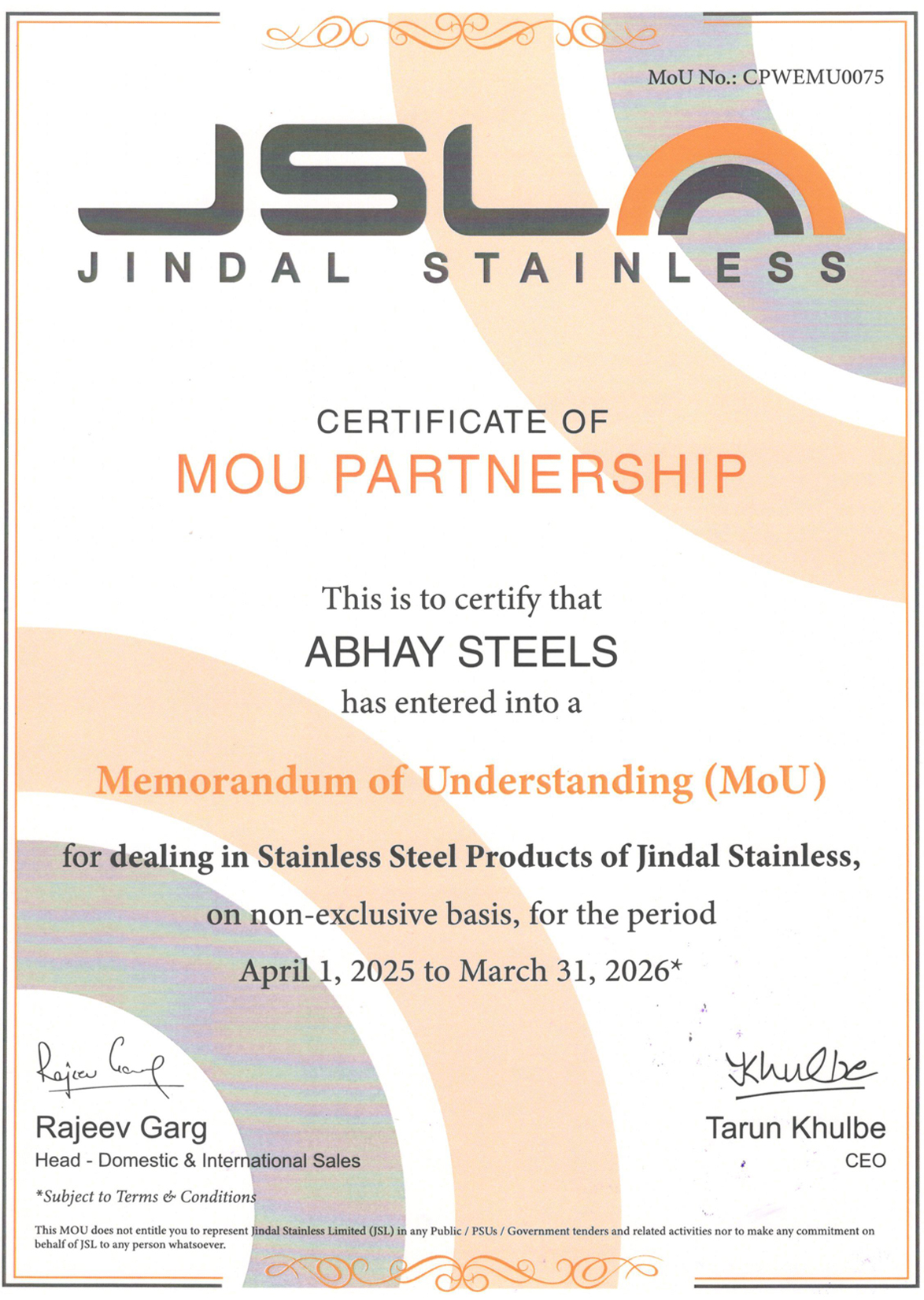 MoU No.: CPWEMU0075

JSL
JINDAL STAINLESS

CERTIFICATE OF
MOU PARTNERSHIP

This is to certify that
ABHAY STEELS
has entered into a

Memorandum of Understanding (MoU)

for dealing in Stainless Steel Products of Jindal Stainless, on non-exclusive basis, for the period April 1, 2025 to March 31, 2026*

Rajeev Garg
Rajeev Garg
Head - Domestic & International Sales

Khulbe
Tarun Khulbe
CEO

*Subject to Terms & Conditions

This MOU does not entitle you to represent Jindal Stainless Limited (JSL) in any Public / PSUs / Government tenders and related activities nor to make any commitment on behalf of JSL to any person whatsoever.